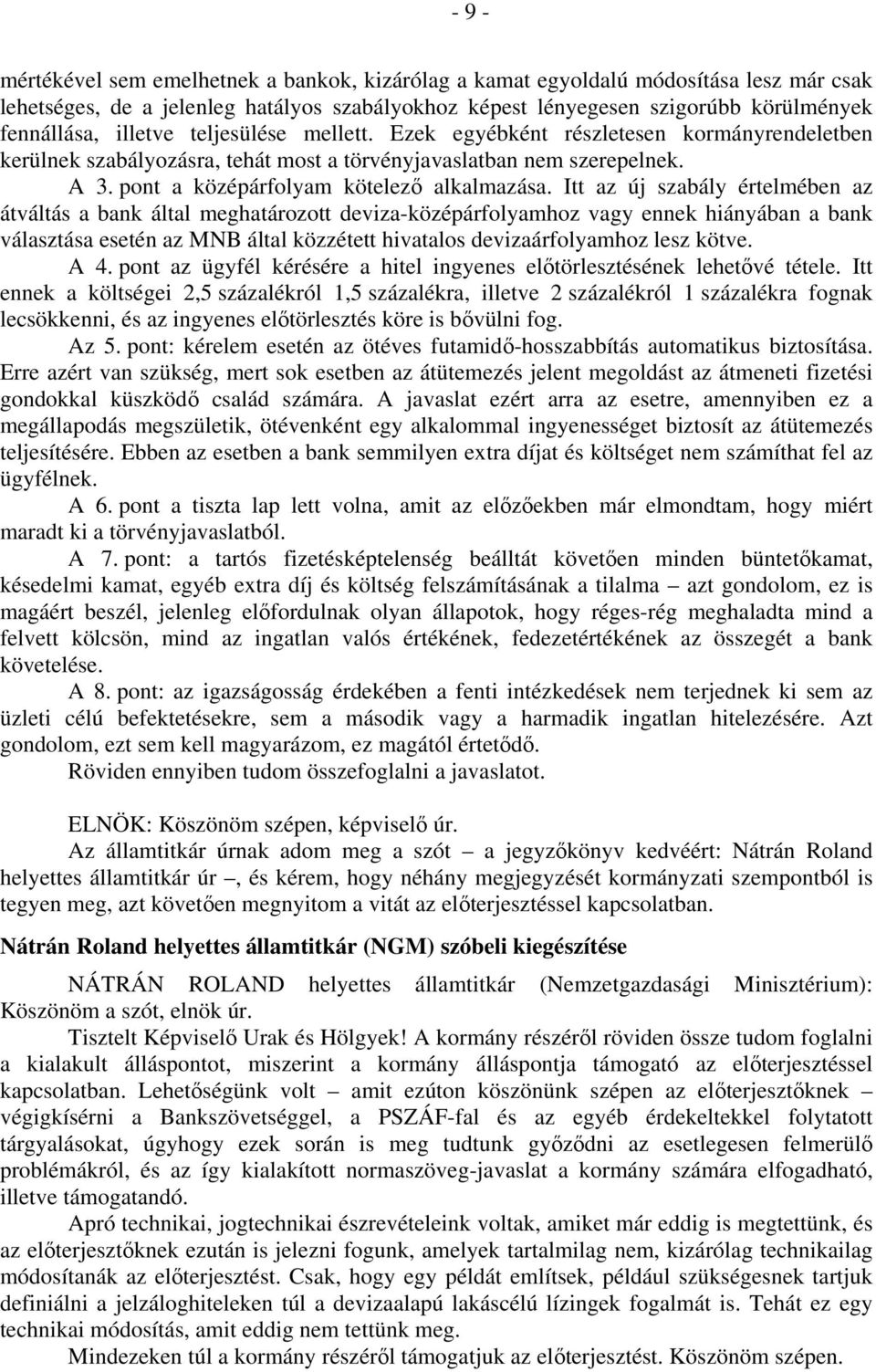 - 9 -

mértékével sem emelhetnek a bankok, kizárólag a kamat egyoldalú módosítása lesz már csak lehetséges, de a jelenleg hatályos szabályokhoz képest lényegesen szigorúbb körülmények fennállása, illetve teljesülése mellett. Ezek egyébként részletesen kormányrendeletben kerülnek szabályozásra, tehát most a törvényjavaslatban nem szerepelnek.

A 3. pont a középárfolyam kötelező alkalmazása. Itt az új szabály értelmében az átváltás a bank által meghatározott deviza-középárfolyamhoz vagy ennek hiányában a bank választása esetén az MNB által közzétett hivatalos devizaárfolyamhoz lesz kötve.

A 4. pont az ügyfél kérésére a hitel ingyenes előtörlesztésének lehetővé tétele. Itt ennek a költségei 2,5 százalékról 1,5 százalékra, illetve 2 százalékról 1 százalékra fognak lecsökkenni, és az ingyenes előtörlesztés köre is bővülni fog.

Az 5. pont: kérelem esetén az ötéves futamidő-hosszabbítás automatikus biztosítása. Erre azért van szükség, mert sok esetben az átütemezés jelent megoldást az átmeneti fizetési gondokkal küszködő család számára. A javaslat ezért arra az esetre, amennyiben ez a megállapodás megszületik, ötévenként egy alkalommal ingyenességet biztosít az átütemezés teljesítésére. Ebben az esetben a bank semmilyen extra díjat és költséget nem számíthat fel az ügyfélnek.

A 6. pont a tiszta lap lett volna, amit az előzőekben már elmondtam, hogy miért maradt ki a törvényjavaslatból.

A 7. pont: a tartós fizetésképtelenség beálltát követően minden büntetőkamat, késedelmi kamat, egyéb extra díj és költség felszámításának a tilalma – azt gondolom, ez is magáért beszél, jelenleg előfordulnak olyan állapotok, hogy réges-rég meghaladta mind a felvett kölcsön, mind az ingatlan valós értékének, fedezetértékének az összegét a bank követelése.

A 8. pont: az igazságosság érdekében a fenti intézkedések nem terjednek ki sem az üzleti célú befektetésekre, sem a második vagy a harmadik ingatlan hitelezésére. Azt gondolom, ezt sem kell magyarázom, ez magától értetődő.

Röviden ennyiben tudom összefoglalni a javaslatot.

ELNÖK: Köszönöm szépen, képviselő úr.

Az államtitkár úrnak adom meg a szót – a jegyzőkönyv kedvéért: Nátrán Roland helyettes államtitkár úr –, és kérem, hogy néhány megjegyzését kormányzati szempontból is tegyen meg, azt követően megnyitom a vitát az előterjesztéssel kapcsolatban.

Nátrán Roland helyettes államtitkár (NGM) szóbeli kiegészítése

NÁTRÁN ROLAND helyettes államtitkár (Nemzetgazdasági Minisztérium): Köszönöm a szót, elnök úr.

Tisztelt Képviselő Urak és Hölgyek! A kormány részéről röviden össze tudom foglalni a kialakult álláspontot, miszerint a kormány álláspontja támogató az előterjesztéssel kapcsolatban. Lehetőségünk volt – amit ezúton köszönünk szépen az előterjesztőknek – végigkísérni a Bankszövetséggel, a PSZÁF-fal és az egyéb érdekeltekkel folytatott tárgyalásokat, úgyhogy ezek során is meg tudtunk győződni az esetlegesen felmerülő problémákról, és az így kialakított normaszöveg-javaslat a kormány számára elfogadható, illetve támogatandó.

Apró technikai, jogtechnikai észrevételeink voltak, amiket már eddig is megtettünk, és az előterjesztőknek ezután is jelezni fogunk, amelyek tartalmilag nem, kizárólag technikailag módosítanák az előterjesztést. Csak, hogy egy példát említsek, például szükségesnek tartjuk definiálni a jelzáloghiteleken túl a devizaalapú lakáscélú lízingek fogalmát is. Tehát ez egy technikai módosítás, amit eddig nem tettünk meg.

Mindezeken túl a kormány részéről támogatjuk az előterjesztést. Köszönöm szépen.